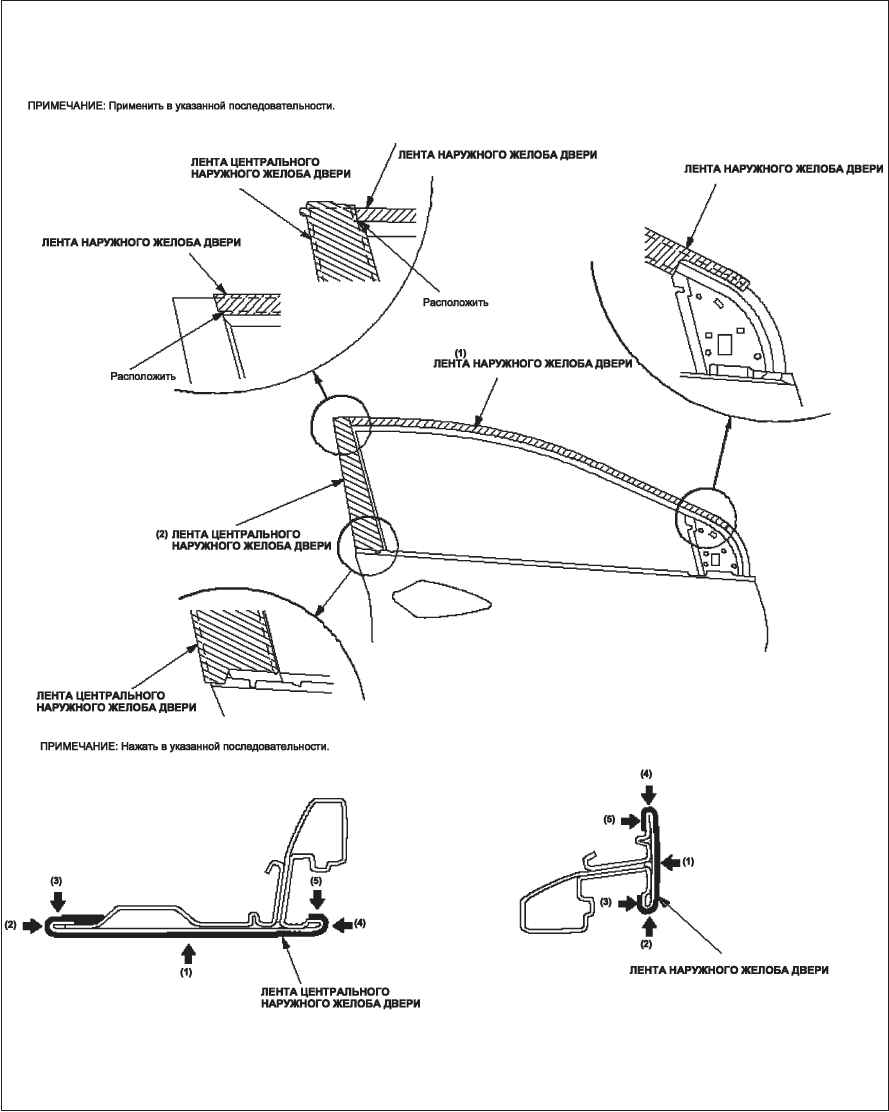 ПРИМЕЧАНИЕ: Применить в указанной последовательности.

ЛЕНТА ЦЕНТРАЛЬНОГО НАРУЖНОГО ЖЕЛОБА ДВЕРИ

ЛЕНТА НАРУЖНОГО ЖЕЛОБА ДВЕРИ

ЛЕНТА НАРУЖНОГО ЖЕЛОБА ДВЕРИ

ЛЕНТА НАРУЖНОГО ЖЕЛОБА ДВЕРИ

Расположить

Расположить

(1) ЛЕНТА НАРУЖНОГО ЖЕЛОБА ДВЕРИ

(2) ЛЕНТА ЦЕНТРАЛЬНОГО НАРУЖНОГО ЖЕЛОБА ДВЕРИ

ЛЕНТА ЦЕНТРАЛЬНОГО НАРУЖНОГО ЖЕЛОБА ДВЕРИ

ПРИМЕЧАНИЕ: Нажать в указанной последовательности.

(3)

(2)

(1)

(5)

(4)

ЛЕНТА ЦЕНТРАЛЬНОГО НАРУЖНОГО ЖЕЛОБА ДВЕРИ

(4)

(5)

(1)

(3)

(2)

ЛЕНТА НАРУЖНОГО ЖЕЛОБА ДВЕРИ